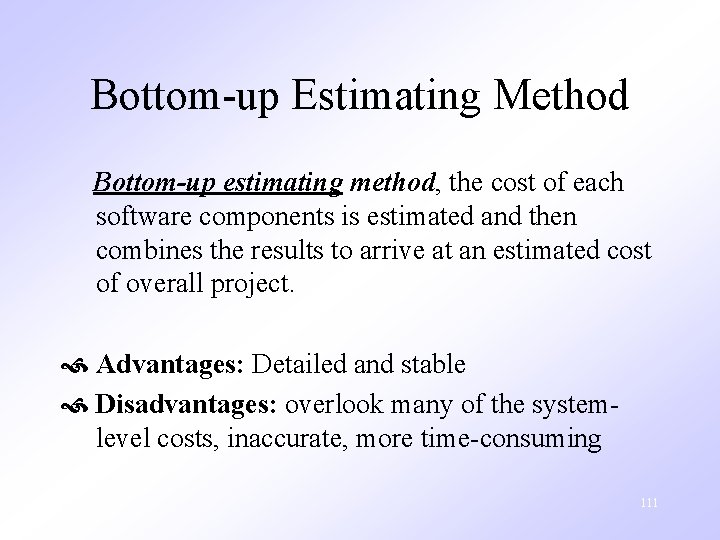 Bottom-up Estimating Method

Bottom-up estimating method, the cost of each software components is estimated and then combines the results to arrive at an estimated cost of overall project.

Advantages: Detailed and stable

Disadvantages: overlook many of the system-level costs, inaccurate, more time-consuming

111